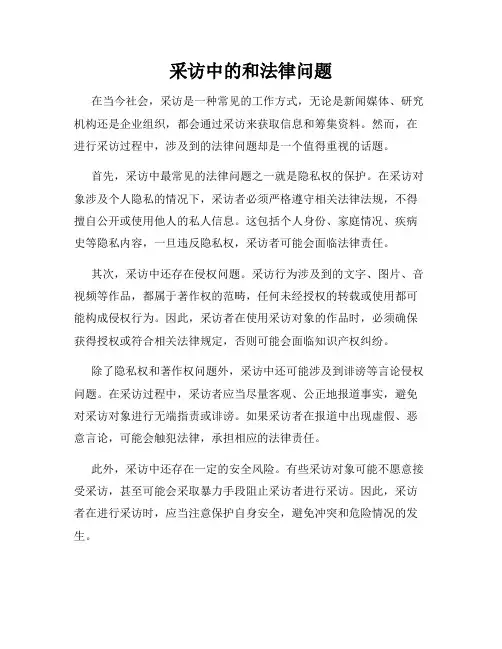 采访中的和法律问题

在当今社会，采访是一种常见的工作方式，无论是新闻媒体、研究机构还是企业组织，都会通过采访来获取信息和筹集资料。然而，在进行采访过程中，涉及到的法律问题却是一个值得重视的话题。

首先，采访中最常见的法律问题之一就是隐私权的保护。在采访对象涉及个人隐私的情况下，采访者必须严格遵守相关法律法规，不得擅自公开或使用他人的私人信息。这包括个人身份、家庭情况、疾病史等隐私内容，一旦违反隐私权，采访者可能会面临法律责任。

其次，采访中还存在侵权问题。采访行为涉及到的文字、图片、音视频等作品，都属于著作权的范畴，任何未经授权的转载或使用都可能构成侵权行为。因此，采访者在使用采访对象的作品时，必须确保获得授权或符合相关法律规定，否则可能会面临知识产权纠纷。

除了隐私权和著作权问题外，采访中还可能涉及到诽谤等言论侵权问题。在采访过程中，采访者应当尽量客观、公正地报道事实，避免对采访对象进行无端指责或诽谤。如果采访者在报道中出现虚假、恶意言论，可能会触犯法律，承担相应的法律责任。

此外，采访中还存在一定的安全风险。有些采访对象可能不愿意接受采访，甚至可能会采取暴力手段阻止采访者进行采访。因此，采访者在进行采访时，应当注意保护自身安全，避免冲突和危险情况的发生。